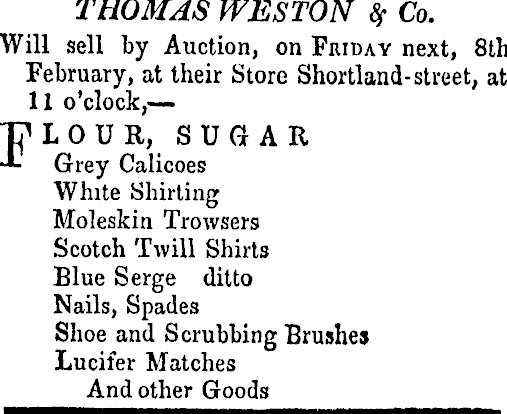 THOMAS WESTON & Co.

Will sell by Auction, on FRIDAY next, 8th February, at their Store Shortland-street, at 11 o'clock,—

FLOUR, SUGAR
Grey Calicoes
White Shirting
Moleskin Trowsers
Scotch Twill Shirts
Blue Serge ditto
Nails, Spades
Shoe and Scrubbing Brushes
Lucifer Matches
And other Goods